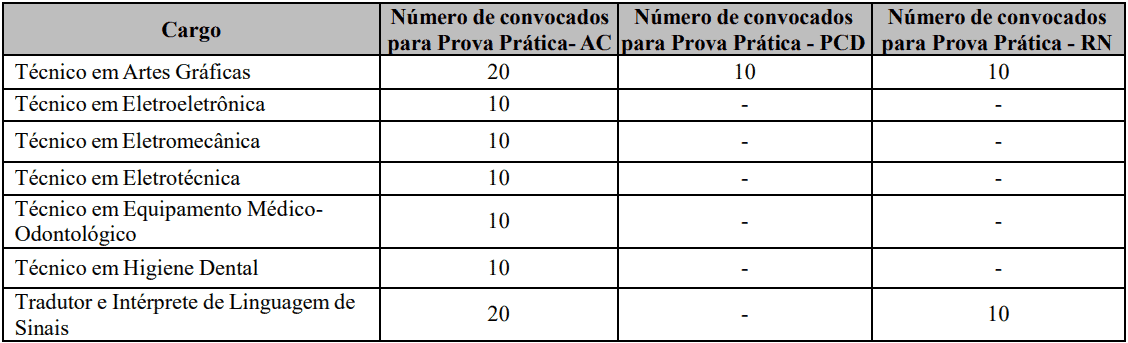 | Cargo | Número de convocados para Prova Prática- AC | Número de convocados para Prova Prática - PCD | Número de convocados para Prova Prática - RN |
|---|---|---|---|
| Técnico em Artes Gráficas | 20 | 10 | 10 |
| Técnico em Eletroeletrônica | 10 | - | - |
| Técnico em Eletromecânica | 10 | - | - |
| Técnico em Eletrotécnica | 10 | - | - |
| Técnico em Equipamento Médico-Odontológico | 10 | - | - |
| Técnico em Higiene Dental | 10 | - | - |
| Tradutor e Intérprete de Linguagem de Sinais | 20 | - | 10 |